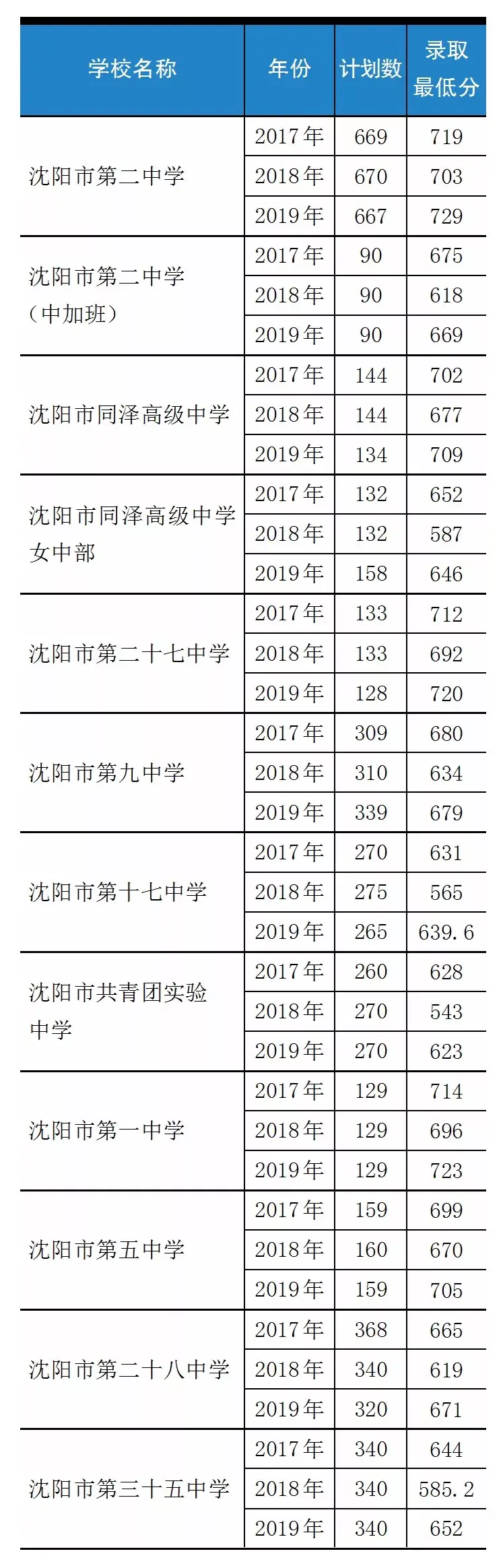 | 学校名称 | 年份 | 计划数 | 录取最低分 |
|---|---|---|---|
| 沈阳市第二中学 | 2017年 | 669 | 719 |
|  | 2018年 | 670 | 703 |
|  | 2019年 | 667 | 729 |
| 沈阳市第二中学（中加班） | 2017年 | 90 | 675 |
|  | 2018年 | 90 | 618 |
|  | 2019年 | 90 | 669 |
| 沈阳市同泽高级中学 | 2017年 | 144 | 702 |
|  | 2018年 | 144 | 677 |
|  | 2019年 | 134 | 709 |
| 沈阳市同泽高级中学女中部 | 2017年 | 132 | 652 |
|  | 2018年 | 132 | 587 |
|  | 2019年 | 158 | 646 |
| 沈阳市第二十七中学 | 2017年 | 133 | 712 |
|  | 2018年 | 133 | 692 |
|  | 2019年 | 128 | 720 |
| 沈阳市第九中学 | 2017年 | 309 | 680 |
|  | 2018年 | 310 | 634 |
|  | 2019年 | 339 | 679 |
| 沈阳市第十七中学 | 2017年 | 270 | 631 |
|  | 2018年 | 275 | 565 |
|  | 2019年 | 265 | 639.6 |
| 沈阳市共青团实验中学 | 2017年 | 260 | 628 |
|  | 2018年 | 270 | 543 |
|  | 2019年 | 270 | 623 |
| 沈阳市第一中学 | 2017年 | 129 | 714 |
|  | 2018年 | 129 | 696 |
|  | 2019年 | 129 | 723 |
| 沈阳市第五中学 | 2017年 | 159 | 699 |
|  | 2018年 | 160 | 670 |
|  | 2019年 | 159 | 705 |
| 沈阳市第二十八中学 | 2017年 | 368 | 665 |
|  | 2018年 | 340 | 619 |
|  | 2019年 | 320 | 671 |
| 沈阳市第三十五中学 | 2017年 | 340 | 644 |
|  | 2018年 | 340 | 585.2 |
|  | 2019年 | 340 | 652 |